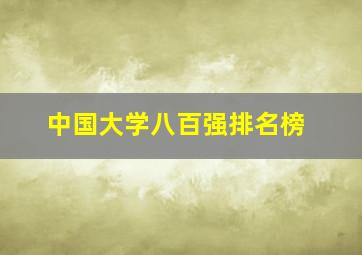 中国大学八百强排名榜